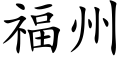 福州